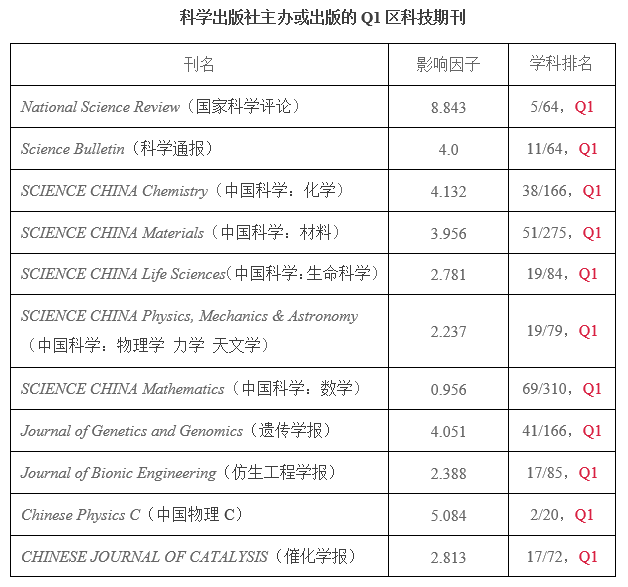 科学出版社主办或出版的 Q1 区科技期刊

| 刊名 | 影响因子 | 学科排名 |
|---|---|---|
| National Science Review（国家科学评论） | 8.843 | 5/64，Q1 |
| Science Bulletin（科学通报） | 4.0 | 11/64，Q1 |
| SCIENCE CHINA Chemistry（中国科学：化学） | 4.132 | 38/166，Q1 |
| SCIENCE CHINA Materials（中国科学：材料） | 3.956 | 51/275，Q1 |
| SCIENCE CHINA Life Sciences（中国科学：生命科学） | 2.781 | 19/84，Q1 |
| SCIENCE CHINA Physics, Mechanics & Astronomy（中国科学：物理学 力学 天文学） | 2.237 | 19/79，Q1 |
| SCIENCE CHINA Mathematics（中国科学：数学） | 0.956 | 69/310，Q1 |
| Journal of Genetics and Genomics（遗传学报） | 4.051 | 41/166，Q1 |
| Journal of Bionic Engineering（仿生工程学报） | 2.388 | 17/85，Q1 |
| Chinese Physics C（中国物理 C） | 5.084 | 2/20，Q1 |
| CHINESE JOURNAL OF CATALYSIS（催化学报） | 2.813 | 17/72，Q1 |